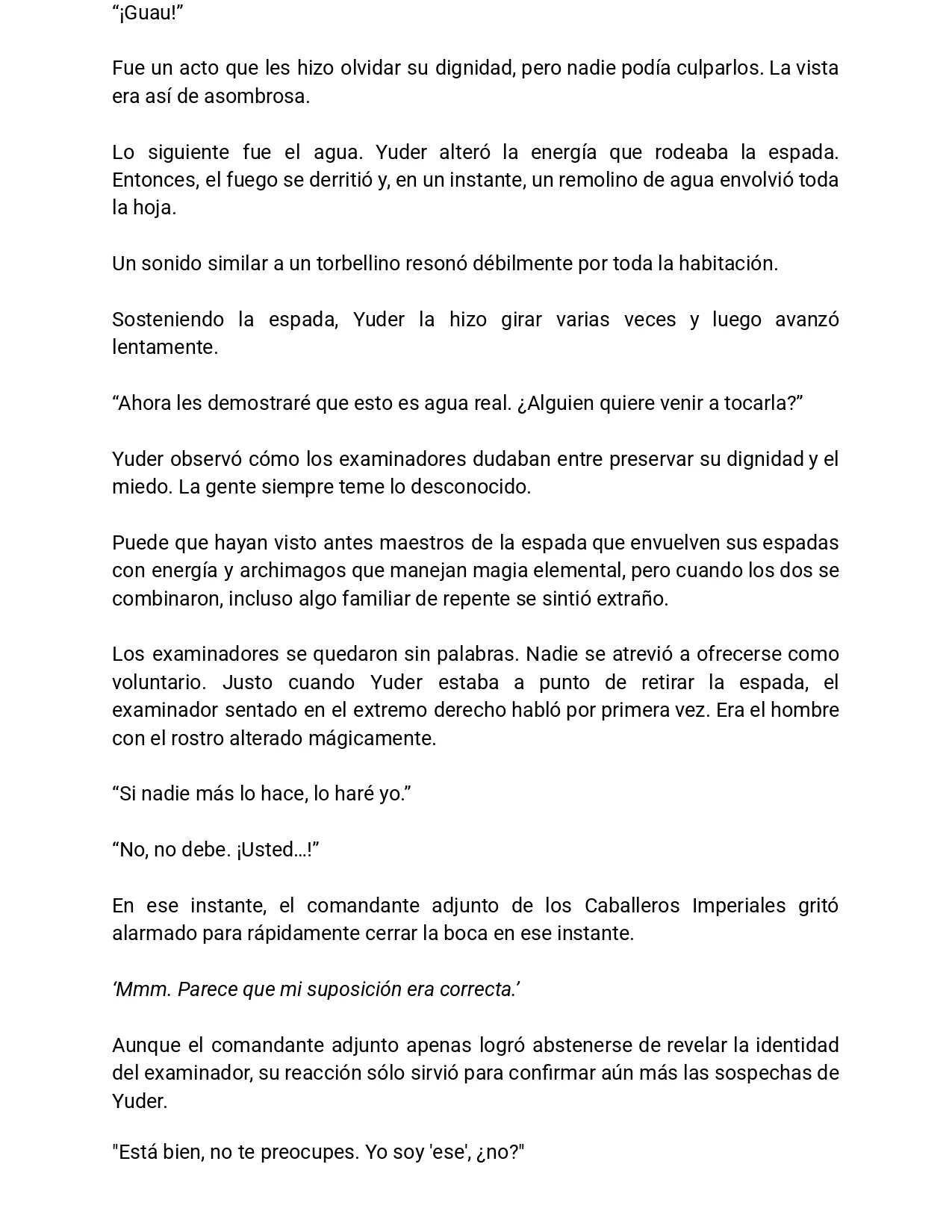 “¡Guau!”

Fue un acto que les hizo olvidar su dignidad, pero nadie podía culparlos. La vista era así de asombrosa.

Lo siguiente fue el agua. Yuder alteró la energía que rodeaba la espada. Entonces, el fuego se derritió y, en un instante, un remolino de agua envolvió toda la hoja.

Un sonido similar a un torbellino resonó débilmente por toda la habitación.

Sosteniendo la espada, Yuder la hizo girar varias veces y luego avanzó lentamente.

“Ahora les demostraré que esto es agua real. ¿Alguien quiere venir a tocarla?”

Yuder observó cómo los examinadores dudaban entre preservar su dignidad y el miedo. La gente siempre teme lo desconocido.

Puede que hayan visto antes maestros de la espada que envuelven sus espadas con energía y archimagos que manejan magia elemental, pero cuando los dos se combinaron, incluso algo familiar de repente se sintió extraño.

Los examinadores se quedaron sin palabras. Nadie se atrevió a ofrecerse como voluntario. Justo cuando Yuder estaba a punto de retirar la espada, el examinador sentado en el extremo derecho habló por primera vez. Era el hombre con el rostro alterado mágicamente.

“Si nadie más lo hace, lo haré yo.”

“No, no debe. ¡Usted…!”

En ese instante, el comandante adjunto de los Caballeros Imperiales gritó alarmado para rápidamente cerrar la boca en ese instante.

‘Mmm. Parece que mi suposición era correcta.’

Aunque el comandante adjunto apenas logró abstenerse de revelar la identidad del examinador, su reacción sólo sirvió para confirmar aún más las sospechas de Yuder.

"Está bien, no te preocupes. Yo soy 'ese', ¿no?"